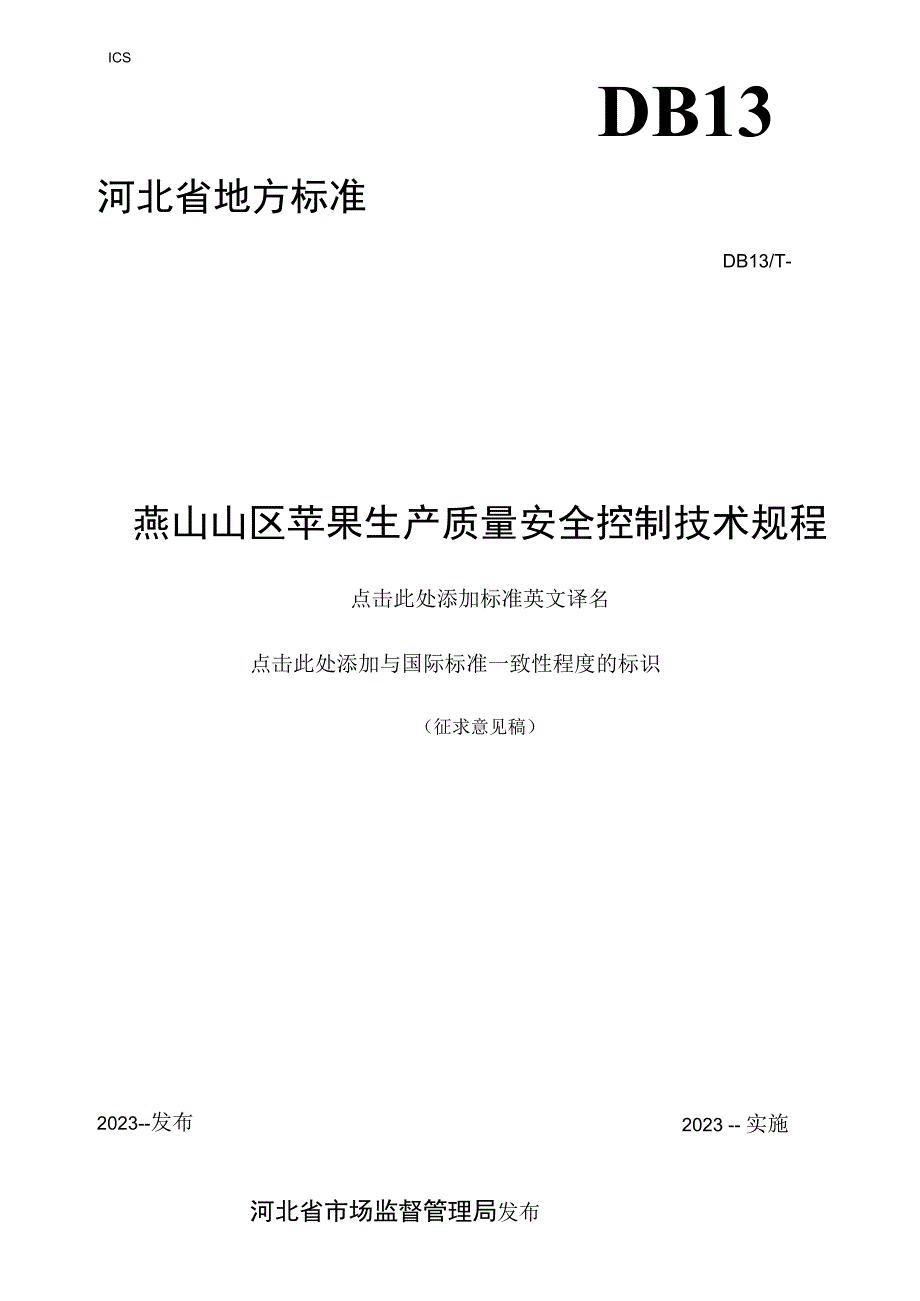 ICS

DB13

河北省地方标准

DB13/T-

燕山山区苹果生产质量安全控制技术规程

点击此处添加标准英文译名

点击此处添加与国际标准一致性程度的标识

（征求意见稿）

2023--发布

2023 -- 实施

河北省市场监督管理局发布